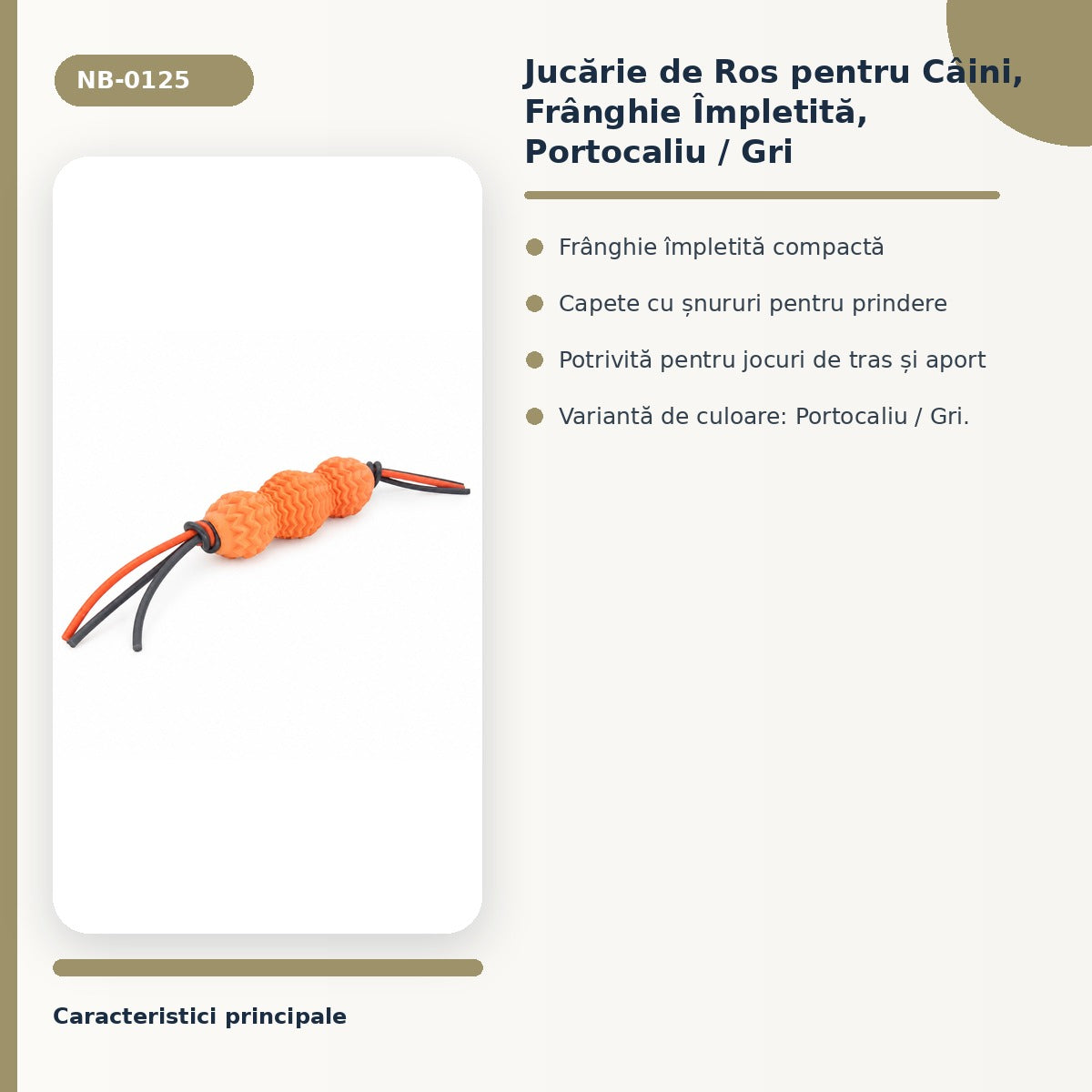 NB-0125

Jucărie de Ros pentru Câini, Frânghie Împletită, Portocaliu / Gri

Frânghie împletită compactă

Capete cu șnururi pentru prindere

Potrivită pentru jocuri de tras și aport

Variantă de culoare: Portocaliu / Gri.

Caracteristici principale